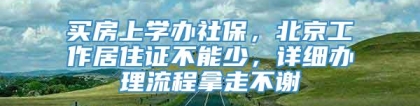 买房上学办社保，北京工作居住证不能少，详细办理流程拿走不谢